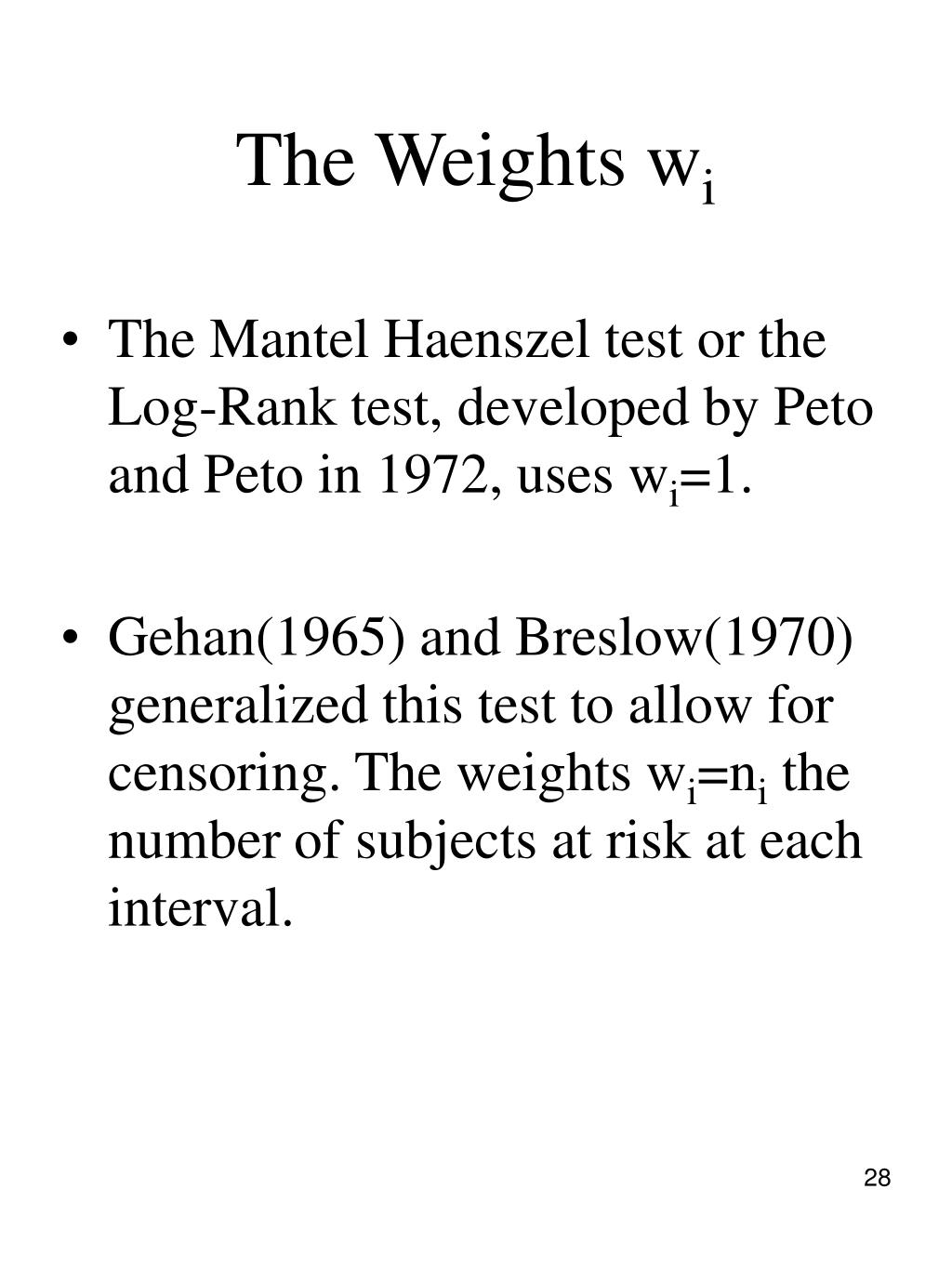 The Weights $w_i$

• The Mantel Haenszel test or the Log-Rank test, developed by Peto and Peto in 1972, uses $w_i=1$.

• Gehan(1965) and Breslow(1970) generalized this test to allow for censoring. The weights $w_i=n_i$ the number of subjects at risk at each interval.

28